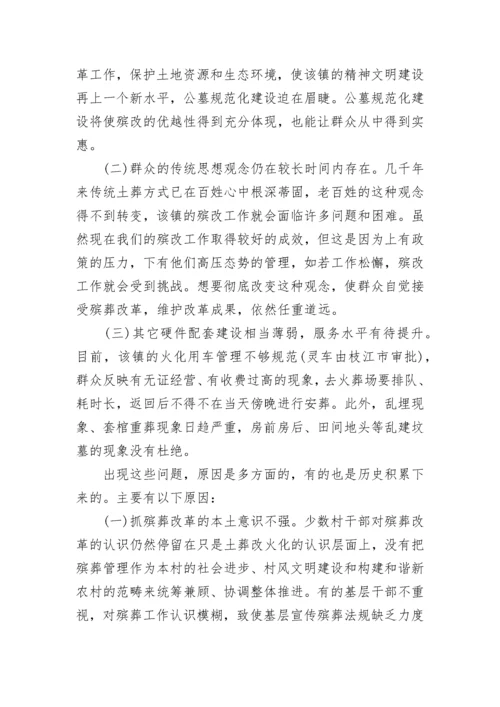 革工作，保护土地资源和生态环境，使该镇的精神文明建设再上一个新水平，公墓规范化建设迫在眉睫。公墓规范化建设将使殡改的优越性得到充分体现，也能让群众从中得到实惠。

(二)群众的传统思想观念仍在较长时间内存在。几千年来传统土葬方式已在百姓心中根深蒂固，老百姓的这种观念得不到转变，该镇的殡改工作就会面临许多问题和困难。虽然现在我们的殡改工作取得较好的成效，但这是因为上有政策的压力，下有他们高压态势的管理，如若工作松懈，殡改工作就会受到挑战。想要彻底改变这种观念，使群众自觉接受殡葬改革，维护改革成果，依然任重道远。

(三)其它硬件配套建设相当薄弱，服务水平有待提升。目前，该镇的火化用车管理不够规范(灵车由枝江市审批)，群众反映有无证经营、有收费过高的现象，去火葬场要排队、耗时长，返回后不得不在当天傍晚进行安葬。此外，乱埋现象、套棺重葬现象日趋严重，房前房后、田间地头等乱建坟墓的现象没有杜绝。

出现这些问题，原因是多方面的，有的也是历史积累下来的。主要有以下原因：

(一)抓殡葬改革的本土意识不强。少数村干部对殡葬改革的认识仍然停留在只是土葬改火化的认识层面上，没有把殡葬管理作为本村的社会进步、村风文明建设和构建和谐新农村的范畴来统筹兼顾、协调整体推进。有的基层干部不重视，对殡葬工作认识模糊，致使基层宣传殡葬法规缺乏力度